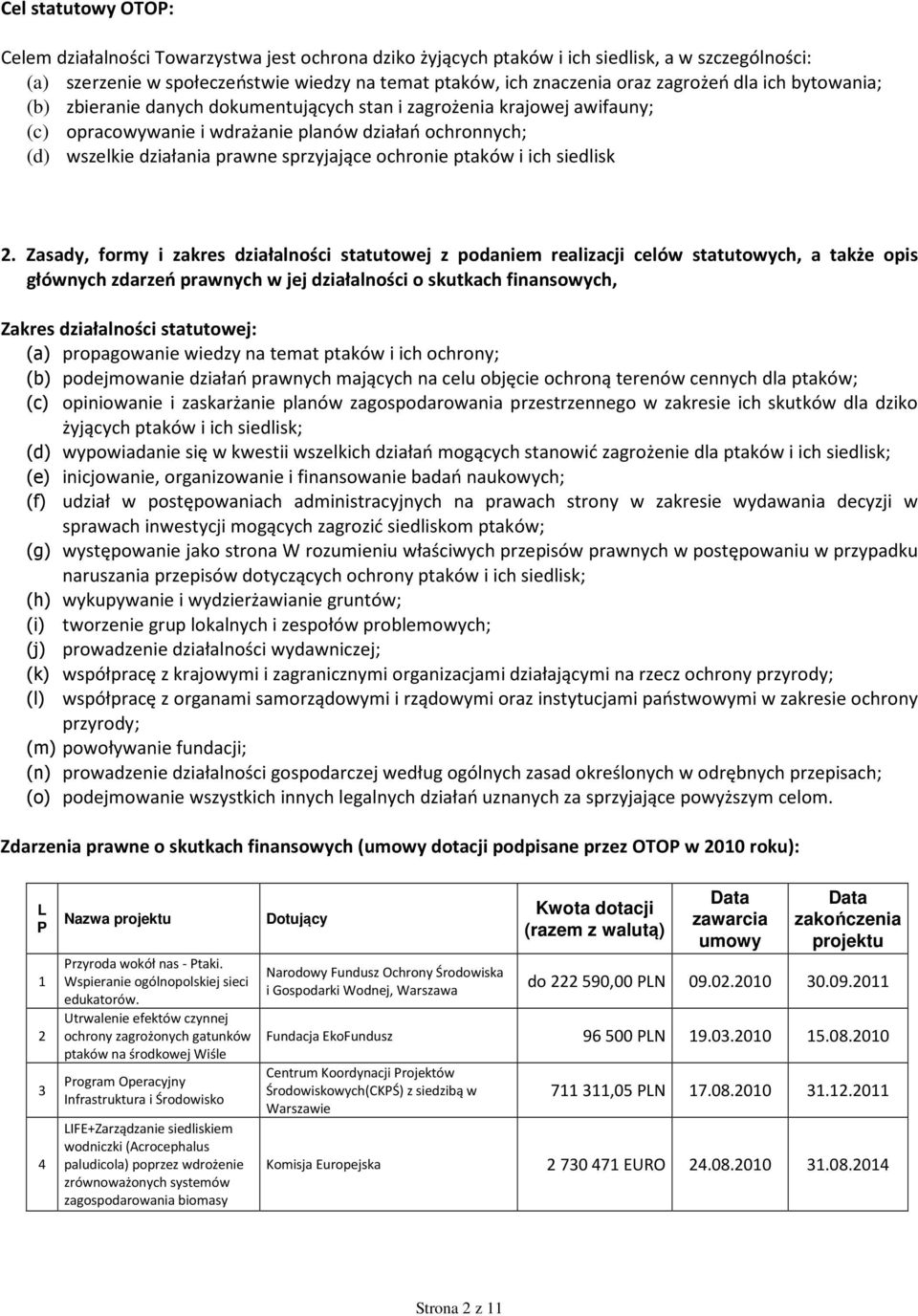 Cel statutowy OTOP:

Celem działalności Towarzystwa jest ochrona dziko żyjących ptaków i ich siedlisk, a w szczególności:
(a) szerzenie w społeczeństwie wiedzy na temat ptaków, ich znaczenia oraz zagrożeń dla ich bytowania;
(b) zbieranie danych dokumentujących stan i zagrożenia krajowej awifauny;
(c) opracowywanie i wdrażanie planów działań ochronnych;
(d) wszelkie działania prawne sprzyjające ochronie ptaków i ich siedlisk

2. Zasady, formy i zakres działalności statutowej z podaniem realizacji celów statutowych, a także opis głównych zdarzeń prawnych w jej działalności o skutkach finansowych,

Zakres działalności statutowej:
(a) propagowanie wiedzy na temat ptaków i ich ochrony;
(b) podejmowanie działań prawnych mających na celu objęcie ochroną terenów cennych dla ptaków;
(c) opiniowanie i zaskarżanie planów zagospodarowania przestrzennego w zakresie ich skutków dla dziko żyjących ptaków i ich siedlisk;
(d) wypowiadanie się w kwestii wszelkich działań mogących stanowić zagrożenie dla ptaków i ich siedlisk;
(e) inicjowanie, organizowanie i finansowanie badań naukowych;
(f) udział w postępowaniach administracyjnych na prawach strony w zakresie wydawania decyzji w sprawach inwestycji mogących zagrozić siedliskom ptaków;
(g) występowanie jako strona W rozumieniu właściwych przepisów prawnych w postępowaniu w przypadku naruszania przepisów dotyczących ochrony ptaków i ich siedlisk;
(h) wykupywanie i wydzierżawianie gruntów;
(i) tworzenie grup lokalnych i zespołów problemowych;
(j) prowadzenie działalności wydawniczej;
(k) współpracę z krajowymi i zagranicznymi organizacjami działającymi na rzecz ochrony przyrody;
(l) współpracę z organami samorządowymi i rządowymi oraz instytucjami państwowymi w zakresie ochrony przyrody;
(m) powoływanie fundacji;
(n) prowadzenie działalności gospodarczej według ogólnych zasad określonych w odrębnych przepisach;
(o) podejmowanie wszystkich innych legalnych działań uznanych za sprzyjające powyższym celom.

Zdarzenia prawne o skutkach finansowych (umowy dotacji podpisane przez OTOP w 2010 roku):

| L P | Nazwa projektu | Dotujący | Kwota dotacji (razem z walutą) | Data zawarcia umowy | Data zakończenia projektu |
|---|---|---|---|---|---|
| 1 | Przyroda wokół nas - Ptaki. Wspieranie ogólnopolskiej sieci edukatorów. | Narodowy Fundusz Ochrony Środowiska i Gospodarki Wodnej, Warszawa | do 222 590,00 PLN | 09.02.2010 | 30.09.2011 |
| 2 | Utrwalenie efektów czynnej ochrony zagrożonych gatunków ptaków na środkowej Wiśle | Fundacja EkoFundusz | 96 500 PLN | 19.03.2010 | 15.08.2010 |
| 3 | Program Operacyjny Infrastruktura i Środowisko | Centrum Koordynacji Projektów Środowiskowych(CKPŚ) z siedzibą w Warszawie | 711 311,05 PLN | 17.08.2010 | 31.12.2011 |
| 4 | LIFE+Zarządzanie siedliskiem wodniczki (Acrocephalus paludicola) poprzez wdrożenie zrównoważonych systemów zagospodarowania biomasy | Komisja Europejska | 2 730 471 EURO | 24.08.2010 | 31.08.2014 |

Strona 2 z 11